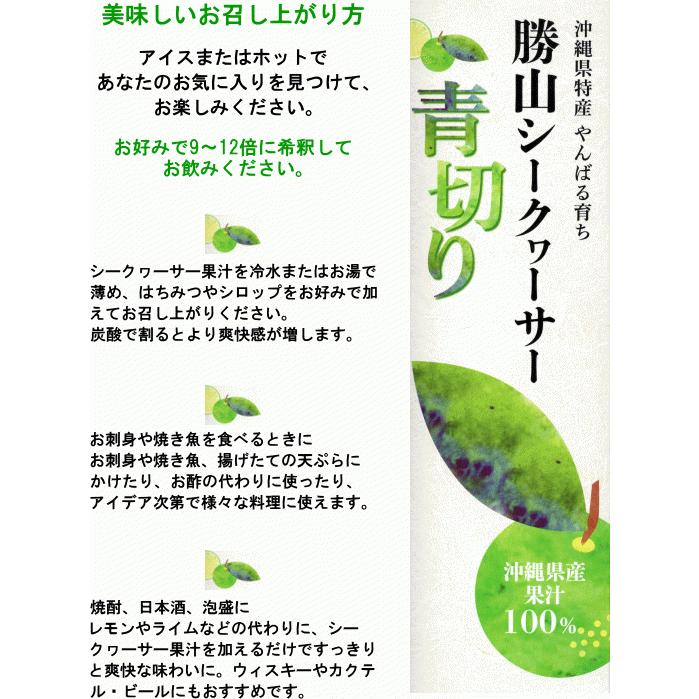 美味しいお召し上がり方

アイスまたはホットで
あなたのお気に入りを見つけて、
お楽しみください。

お好みで9～12倍に希釈して
お飲みください。

シークヮーサー果汁を冷水またはお湯で薄め、はちみつやシロップをお好みで加えてお召し上がりください。
炭酸で割るとより爽快感が増します。

お刺身や焼き魚を食べるときに
お刺身や焼き魚、揚げたての天ぷらにかけたり、お酢の代わりに使ったり、アイデア次第で様々な料理に使えます。

焼酎、日本酒、泡盛に
レモンやライムなどの代わりに、シークヮーサー果汁を加えるだけですっきりと爽快な味わいに。ウィスキーやカクテル・ビールにもおすすめです。

沖縄県特産 やんばる育ち
勝山シークヮーサー
青切り

沖縄県産
果汁
100%